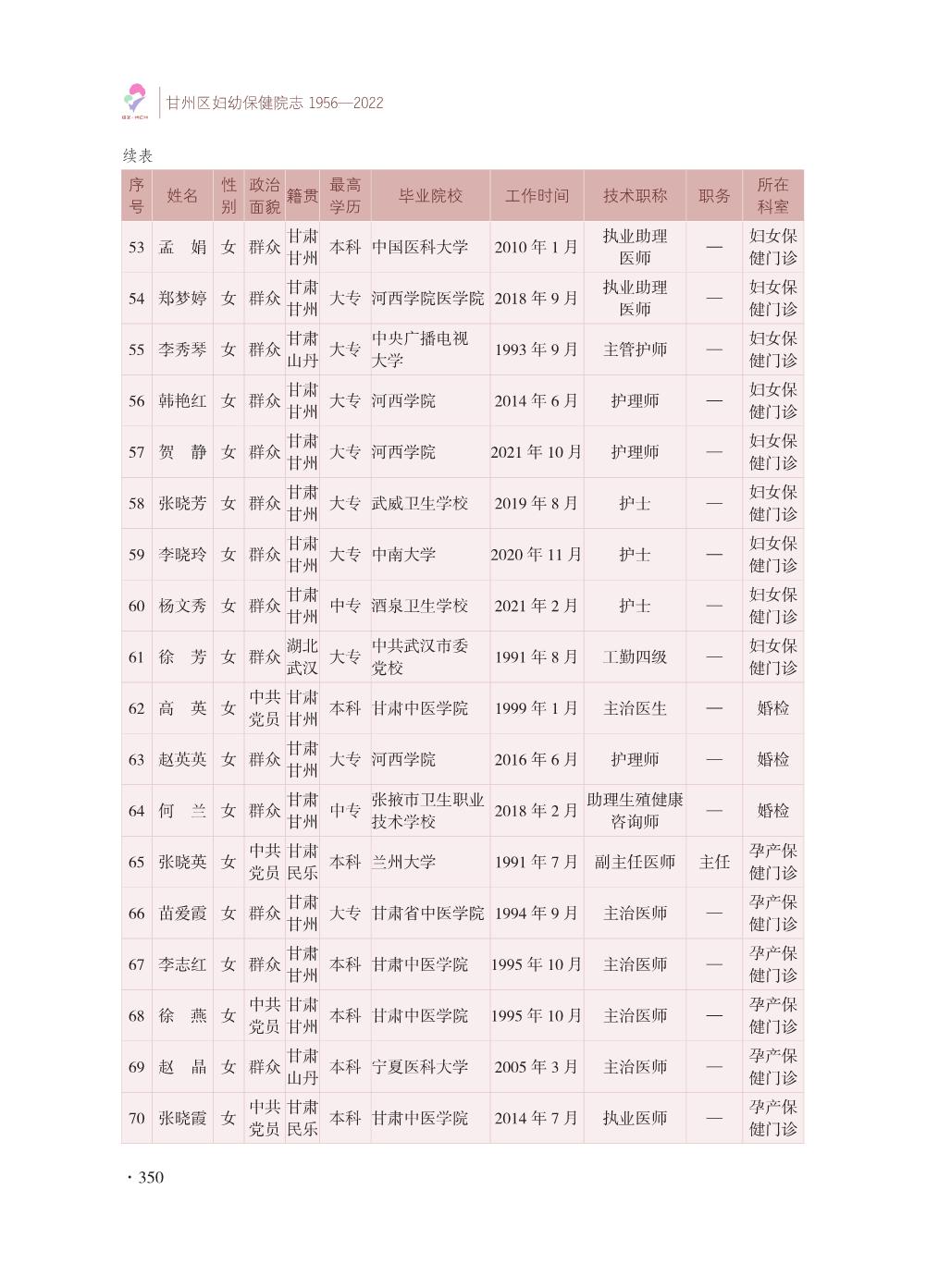 GZ·MCH

甘州区妇幼保健院志 1956—2022

续表

| 序号 | 姓名 | 性别 | 政治面貌 | 籍贯 | 最高学历 | 毕业院校 | 工作时间 | 技术职称 | 职务 | 所在科室 |
|---|---|---|---|---|---|---|---|---|---|---|
| 53 | 孟　娟 | 女 | 群众 | 甘肃甘州 | 本科 | 中国医科大学 | 2010 年 1 月 | 执业助理医师 | — | 妇女保健门诊 |
| 54 | 郑梦婷 | 女 | 群众 | 甘肃甘州 | 大专 | 河西学院医学院 | 2018 年 9 月 | 执业助理医师 | — | 妇女保健门诊 |
| 55 | 李秀琴 | 女 | 群众 | 甘肃山丹 | 大专 | 中央广播电视大学 | 1993 年 9 月 | 主管护师 | — | 妇女保健门诊 |
| 56 | 韩艳红 | 女 | 群众 | 甘肃甘州 | 大专 | 河西学院 | 2014 年 6 月 | 护理师 | — | 妇女保健门诊 |
| 57 | 贺　静 | 女 | 群众 | 甘肃甘州 | 大专 | 河西学院 | 2021 年 10 月 | 护理师 | — | 妇女保健门诊 |
| 58 | 张晓芳 | 女 | 群众 | 甘肃甘州 | 大专 | 武威卫生学校 | 2019 年 8 月 | 护士 | — | 妇女保健门诊 |
| 59 | 李晓玲 | 女 | 群众 | 甘肃甘州 | 大专 | 中南大学 | 2020 年 11 月 | 护士 | — | 妇女保健门诊 |
| 60 | 杨文秀 | 女 | 群众 | 甘肃甘州 | 中专 | 酒泉卫生学校 | 2021 年 2 月 | 护士 | — | 妇女保健门诊 |
| 61 | 徐　芳 | 女 | 群众 | 湖北武汉 | 大专 | 中共武汉市委党校 | 1991 年 8 月 | 工勤四级 | — | 妇女保健门诊 |
| 62 | 高　英 | 女 | 中共党员 | 甘肃甘州 | 本科 | 甘肃中医学院 | 1999 年 1 月 | 主治医生 | — | 婚检 |
| 63 | 赵英英 | 女 | 群众 | 甘肃甘州 | 大专 | 河西学院 | 2016 年 6 月 | 护理师 | — | 婚检 |
| 64 | 何　兰 | 女 | 群众 | 甘肃甘州 | 中专 | 张掖市卫生职业技术学校 | 2018 年 2 月 | 助理生殖健康咨询师 | — | 婚检 |
| 65 | 张晓英 | 女 | 中共党员 | 甘肃民乐 | 本科 | 兰州大学 | 1991 年 7 月 | 副主任医师 | 主任 | 孕产保健门诊 |
| 66 | 苗爱霞 | 女 | 群众 | 甘肃甘州 | 大专 | 甘肃省中医学院 | 1994 年 9 月 | 主治医师 | — | 孕产保健门诊 |
| 67 | 李志红 | 女 | 群众 | 甘肃甘州 | 本科 | 甘肃中医学院 | 1995 年 10 月 | 主治医师 | — | 孕产保健门诊 |
| 68 | 徐　燕 | 女 | 中共党员 | 甘肃甘州 | 本科 | 甘肃中医学院 | 1995 年 10 月 | 主治医师 | — | 孕产保健门诊 |
| 69 | 赵　晶 | 女 | 群众 | 甘肃山丹 | 本科 | 宁夏医科大学 | 2005 年 3 月 | 主治医师 | — | 孕产保健门诊 |
| 70 | 张晓霞 | 女 | 中共党员 | 甘肃民乐 | 本科 | 甘肃中医学院 | 2014 年 7 月 | 执业医师 | — | 孕产保健门诊 |

· 350